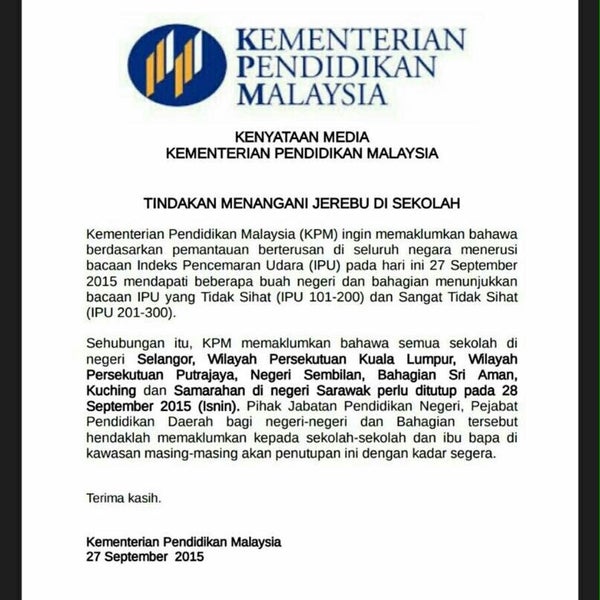 KEMENTERIAN PENDIDIKAN MALAYSIA

KENYATAAN MEDIA
KEMENTERIAN PENDIDIKAN MALAYSIA

TINDAKAN MENANGANI JEREBU DI SEKOLAH

Kementerian Pendidikan Malaysia (KPM) ingin memaklumkan bahawa berdasarkan pemantauan berterusan di seluruh negara menerusi bacaan Indeks Pencemaran Udara (IPU) pada hari ini 27 September 2015 mendapati beberapa buah negeri dan bahagian menunjukkan bacaan IPU yang Tidak Sihat (IPU 101-200) dan Sangat Tidak Sihat (IPU 201-300).

Sehubungan itu, KPM memaklumkan bahawa semua sekolah di negeri Selangor, Wilayah Persekutuan Kuala Lumpur, Wilayah Persekutuan Putrajaya, Negeri Sembilan, Bahagian Sri Aman, Kuching dan Samarahan di negeri Sarawak perlu ditutup pada 28 September 2015 (Isnin). Pihak Jabatan Pendidikan Negeri, Pejabat Pendidikan Daerah bagi negeri-negeri dan Bahagian tersebut hendaklah memaklumkan kepada sekolah-sekolah dan ibu bapa di kawasan masing-masing akan penutupan ini dengan kadar segera.

Terima kasih.

Kementerian Pendidikan Malaysia
27 September 2015